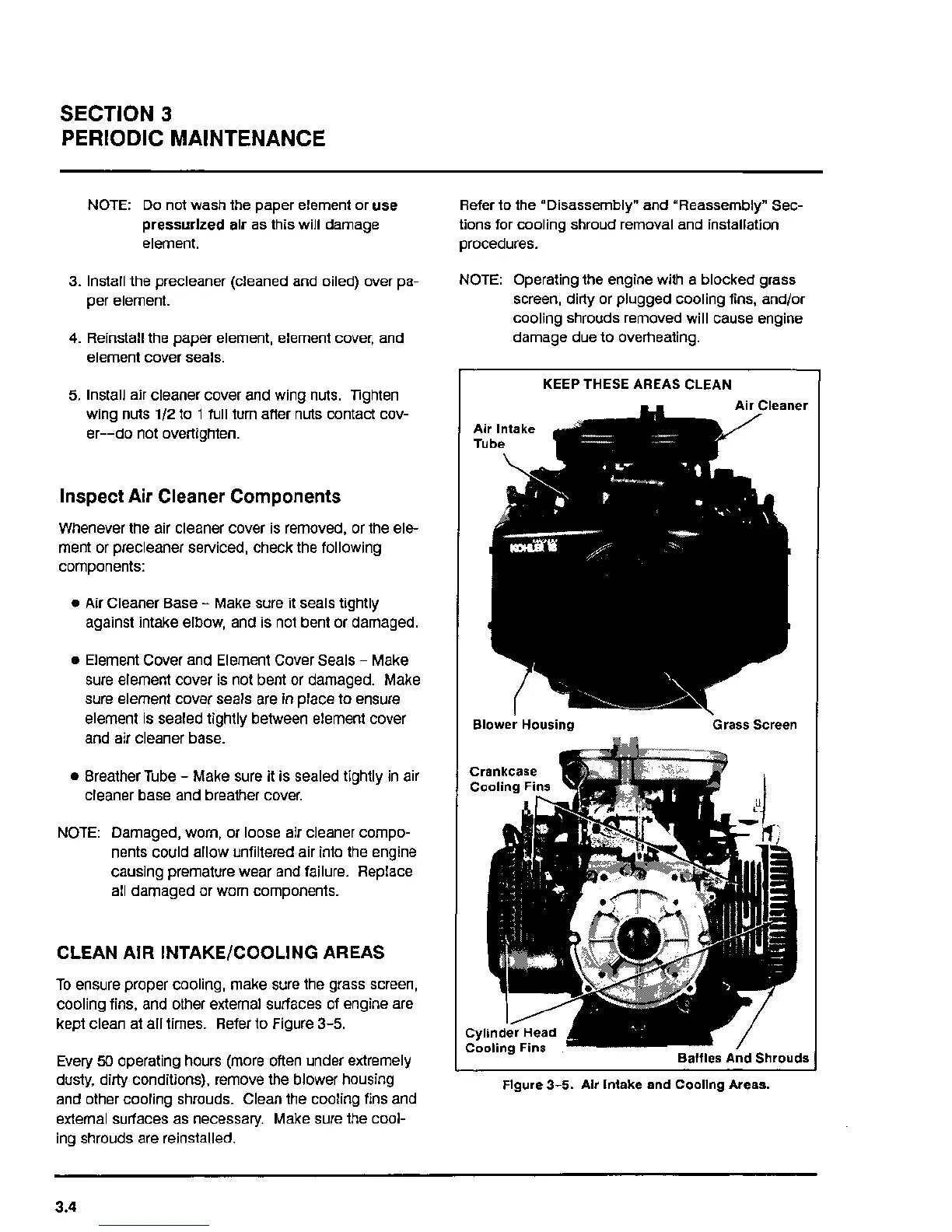 SECTION 3
PERIODIC MAINTENANCE

NOTE: Do not wash the paper element or use pressurized air as this will damage element.

3. Install the precleaner (cleaned and oiled) over paper element.

4. Reinstall the paper element, element cover, and element cover seals.

5. Install air cleaner cover and wing nuts. Tighten wing nuts 1/2 to 1 full turn after nuts contact cover--do not overtighten.

Inspect Air Cleaner Components

Whenever the air cleaner cover is removed, or the element or precleaner serviced, check the following components:

• Air Cleaner Base - Make sure it seals tightly against intake elbow, and is not bent or damaged.

• Element Cover and Element Cover Seals - Make sure element cover is not bent or damaged. Make sure element cover seals are in place to ensure element is sealed tightly between element cover and air cleaner base.

• Breather Tube - Make sure it is sealed tightly in air cleaner base and breather cover.

NOTE: Damaged, worn, or loose air cleaner components could allow unfiltered air into the engine causing premature wear and failure. Replace all damaged or worn components.

CLEAN AIR INTAKE/COOLING AREAS

To ensure proper cooling, make sure the grass screen, cooling fins, and other external surfaces of engine are kept clean at all times. Refer to Figure 3-5.

Every 50 operating hours (more often under extremely dusty, dirty conditions), remove the blower housing and other cooling shrouds. Clean the cooling fins and external surfaces as necessary. Make sure the cooling shrouds are reinstalled.

Refer to the "Disassembly" and "Reassembly" Sections for cooling shroud removal and installation procedures.

NOTE: Operating the engine with a blocked grass screen, dirty or plugged cooling fins, and/or cooling shrouds removed will cause engine damage due to overheating.

KEEP THESE AREAS CLEAN
Air Cleaner
Air Intake Tube
KOHLER 18
Blower Housing
Grass Screen
Crankcase Cooling Fins
Cylinder Head Cooling Fins
Baffles And Shrouds

Figure 3-5. Air Intake and Cooling Areas.

3.4